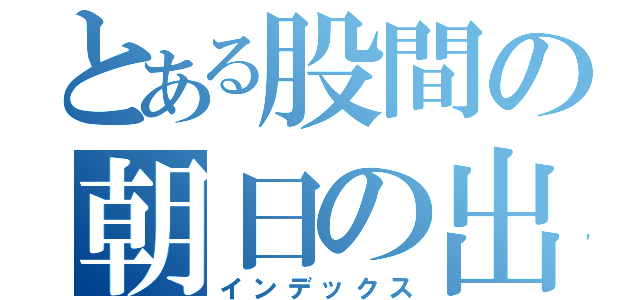 とある股間の
朝日の出
インデックス